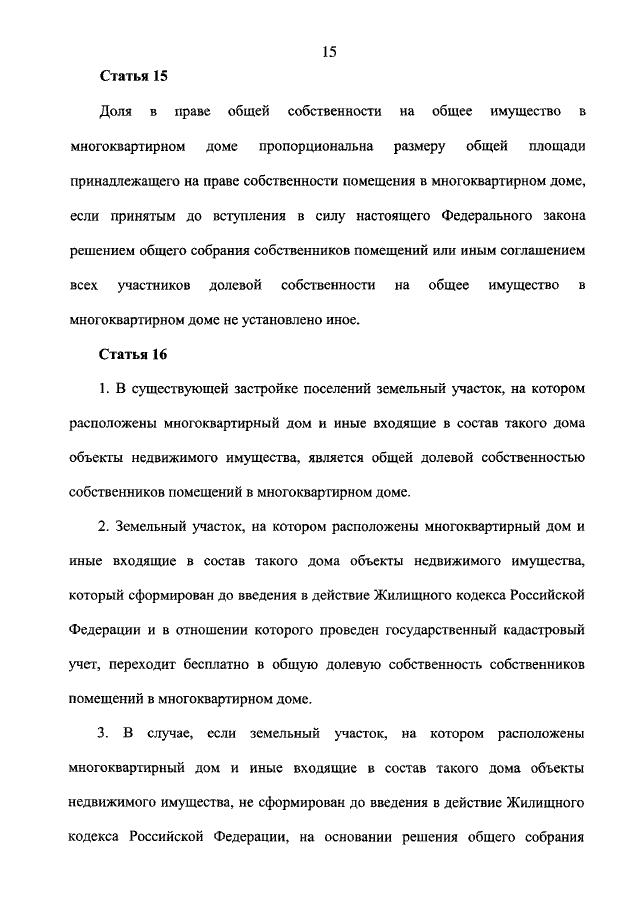 15

Статья 15

Доля в праве общей собственности на общее имущество в многоквартирном доме пропорциональна размеру общей площади принадлежащего на праве собственности помещения в многоквартирном доме, если принятым до вступления в силу настоящего Федерального закона решением общего собрания собственников помещений или иным соглашением всех участников долевой собственности на общее имущество в многоквартирном доме не установлено иное.

Статья 16

1. В существующей застройке поселений земельный участок, на котором расположены многоквартирный дом и иные входящие в состав такого дома объекты недвижимого имущества, является общей долевой собственностью собственников помещений в многоквартирном доме.

2. Земельный участок, на котором расположены многоквартирный дом и иные входящие в состав такого дома объекты недвижимого имущества, который сформирован до введения в действие Жилищного кодекса Российской Федерации и в отношении которого проведен государственный кадастровый учет, переходит бесплатно в общую долевую собственность собственников помещений в многоквартирном доме.

3. В случае, если земельный участок, на котором расположены многоквартирный дом и иные входящие в состав такого дома объекты недвижимого имущества, не сформирован до введения в действие Жилищного кодекса Российской Федерации, на основании решения общего собрания